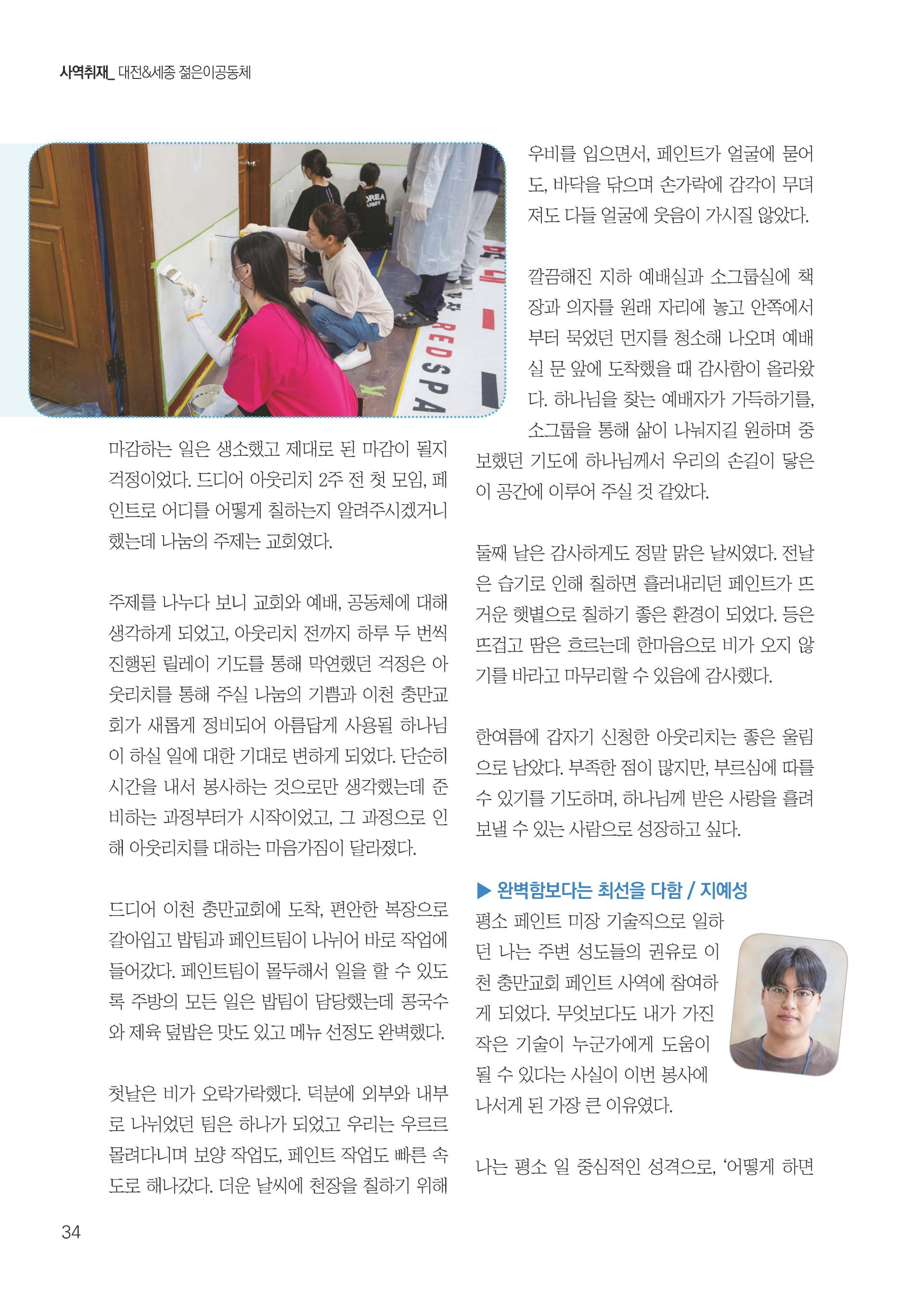 사역취재_ 대전&세종 젊은이공동체

마감하는 일은 생소했고 제대로 된 마감이 될지 걱정이었다. 드디어 아웃리치 2주 전 첫 모임, 페인트로 어디를 어떻게 칠하는지 알려주시겠거니 했는데 나눔의 주제는 교회였다.

주제를 나누다 보니 교회와 예배, 공동체에 대해 생각하게 되었고, 아웃리치 전까지 하루 두 번씩 진행된 릴레이 기도를 통해 막연했던 걱정은 아웃리치를 통해 주실 나눔의 기쁨과 이천 충만교회가 새롭게 정비되어 아름답게 사용될 하나님이 하실 일에 대한 기대로 변하게 되었다. 단순히 시간을 내서 봉사하는 것으로만 생각했는데 준비하는 과정부터가 시작이었고, 그 과정으로 인해 아웃리치를 대하는 마음가짐이 달라졌다.

드디어 이천 충만교회에 도착, 편안한 복장으로 갈아입고 밥팀과 페인트팀이 나뉘어 바로 작업에 들어갔다. 페인트팀이 몰두해서 일을 할 수 있도록 주방의 모든 일은 밥팀이 담당했는데 콩국수와 제육 덮밥은 맛도 있고 메뉴 선정도 완벽했다.

첫날은 비가 오락가락했다. 덕분에 외부와 내부로 나뉘었던 팀은 하나가 되었고 우리는 우르르 몰려다니며 보양 작업도, 페인트 작업도 빠른 속도로 해나갔다. 더운 날씨에 천장을 칠하기 위해 우비를 입으면서, 페인트가 얼굴에 묻어도, 바닥을 닦으며 손가락에 감각이 무뎌져도 다들 얼굴에 웃음이 가시질 않았다.

깔끔해진 지하 예배실과 소그룹실에 책장과 의자를 원래 자리에 놓고 안쪽에서부터 묵었던 먼지를 청소해 나오며 예배실 문 앞에 도착했을 때 감사함이 올라왔다. 하나님을 찾는 예배자가 가득하기를, 소그룹을 통해 삶이 나눠지길 원하며 중보했던 기도에 하나님께서 우리의 손길이 닿은 이 공간에 이루어 주실 것 같았다.

둘째 날은 감사하게도 정말 맑은 날씨였다. 전날은 습기로 인해 칠하면 흘러내리던 페인트가 뜨거운 햇볕으로 칠하기 좋은 환경이 되었다. 등은 뜨겁고 땀은 흐르는데 한마음으로 비가 오지 않기를 바라고 마무리할 수 있음에 감사했다.

한여름에 갑자기 신청한 아웃리치는 좋은 울림으로 남았다. 부족한 점이 많지만, 부르심에 따를 수 있기를 기도하며, 하나님께 받은 사랑을 흘려보낼 수 있는 사람으로 성장하고 싶다.

▶ 완벽함보다는 최선을 다함 / 지예성
평소 페인트 미장 기술직으로 일하던 나는 주변 성도들의 권유로 이천 충만교회 페인트 사역에 참여하게 되었다. 무엇보다도 내가 가진 작은 기술이 누군가에게 도움이 될 수 있다는 사실이 이번 봉사에 나서게 된 가장 큰 이유였다.

나는 평소 일 중심적인 성격으로, '어떻게 하면

34